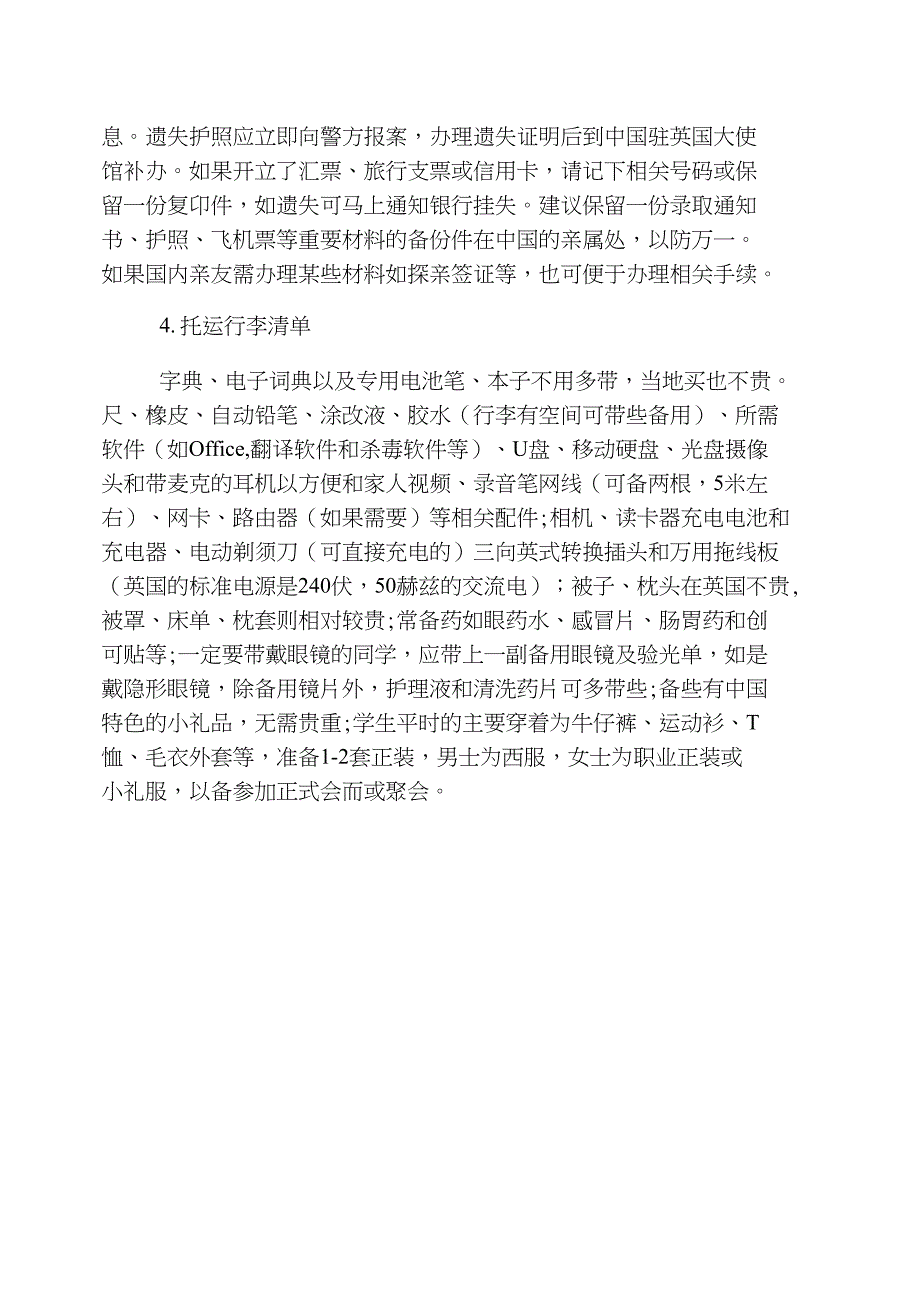 息。遗失护照应立即向警方报案，办理遗失证明后到中国驻英国大使馆补办。如果开立了汇票、旅行支票或信用卡，请记下相关号码或保留一份复印件，如遗失可马上通知银行挂失。建议保留一份录取通知书、护照、飞机票等重要材料的备份件在中国的亲属处，以防万一。如果国内亲友需办理某些材料如探亲签证等，也可便于办理相关手续。

4. 托运行李清单

字典、电子词典以及专用电池笔、本子不用多带，当地买也不贵。尺、橡皮、自动铅笔、涂改液、胶水（行李有空间可带些备用）、所需软件（如Office,翻译软件和杀毒软件等）、U盘、移动硬盘、光盘摄像头和带麦克的耳机以方便和家人视频、录音笔网线（可备两根，5米左右）、网卡、路由器（如果需要）等相关配件;相机、读卡器充电电池和充电器、电动剃须刀（可直接充电的）三向英式转换插头和万用拖线板（英国的标准电源是240伏，50赫兹的交流电）；被子、枕头在英国不贵，被罩、床单、枕套则相对较贵;常备药如眼药水、感冒片、肠胃药和创可贴等;一定要带戴眼镜的同学，应带上一副备用眼镜及验光单，如是戴隐形眼镜，除备用镜片外，护理液和清洗药片可多带些;备些有中国特色的小礼品，无需贵重;学生平时的主要穿着为牛仔裤、运动衫、T恤、毛衣外套等，准备1-2套正装，男士为西服，女士为职业正装或小礼服，以备参加正式会而或聚会。